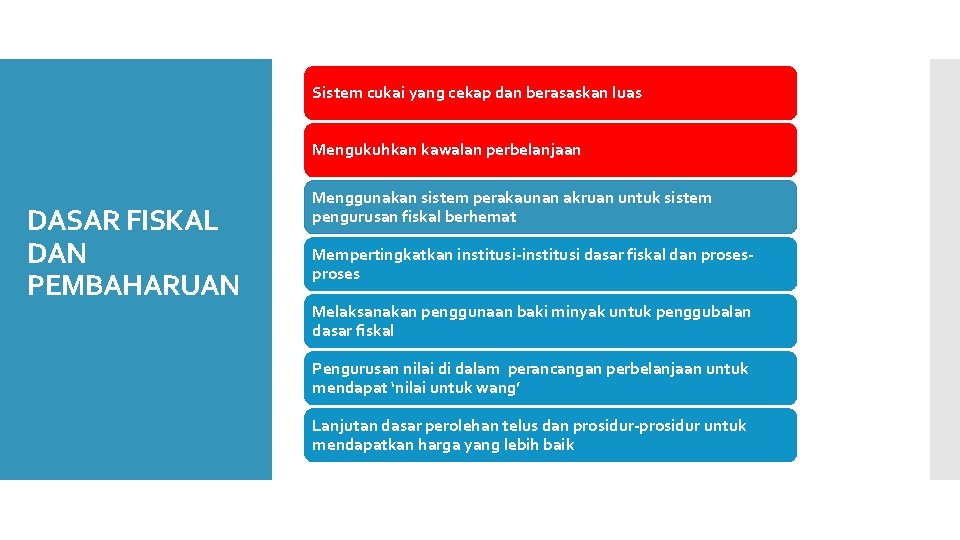 DASAR FISKAL DAN PEMBAHARUAN

Sistem cukai yang cekap dan berasaskan luas

Mengukuhkan kawalan perbelanjaan

Menggunakan sistem perakaunan akruan untuk sistem pengurusan fiskal berhemat

Mempertingkatkan institusi-institusi dasar fiskal dan proses-proses

Melaksanakan penggunaan baki minyak untuk penggubalan dasar fiskal

Pengurusan nilai di dalam perancangan perbelanjaan untuk mendapat 'nilai untuk wang'

Lanjutan dasar perolehan telus dan prosidur-prosidur untuk mendapatkan harga yang lebih baik